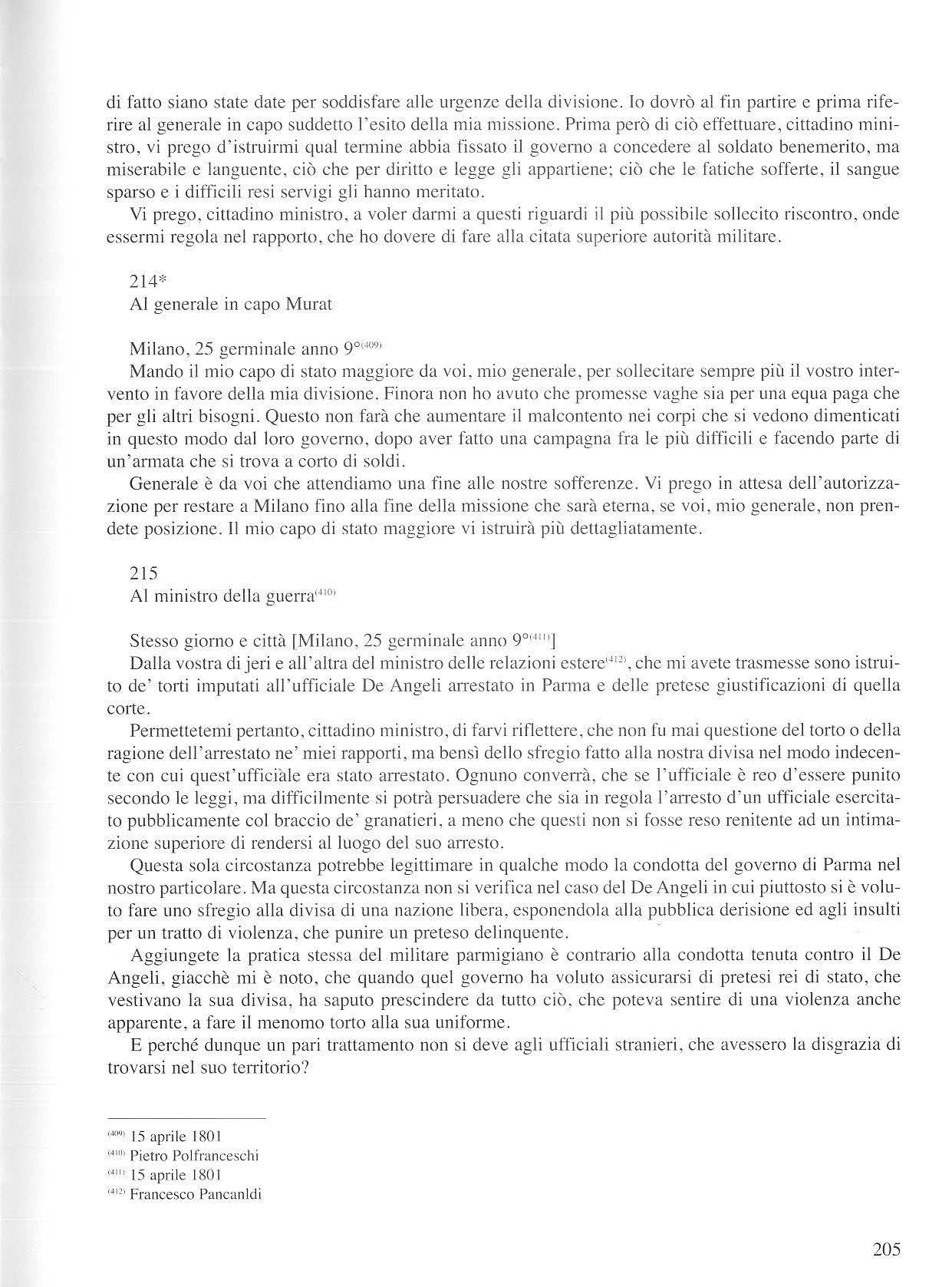 di fatto siano state date per soddisfare alle urgenze della divisione. Io dovrò al fin partire e prima riferire al generale in capo suddetto l'esito della mia missione. Prima però di ciò effettuare, cittadino ministro, vi prego d'istruirmi qual termine abbia fissato il governo a concedere al soldato benemerito, ma miserabile e languente, ciò che per diritto e legge gli appartiene; ciò che le fatiche sofferte, il sangue sparso e i difficili resi servigi gli hanno meritato.

Vi prego, cittadino ministro, a voler darmi a questi riguardi il più possibile sollecito riscontro, onde essermi regola nel rapporto, che ho dovere di fare alla citata superiore autorità militare.

214*
Al generale in capo Murat

Milano, 25 germinale anno 9°$^{(409)}$
Mando il mio capo di stato maggiore da voi, mio generale, per sollecitare sempre più il vostro intervento in favore della mia divisione. Finora non ho avuto che promesse vaghe sia per una equa paga che per gli altri bisogni. Questo non farà che aumentare il malcontento nei corpi che si vedono dimenticati in questo modo dal loro governo, dopo aver fatto una campagna fra le più difficili e facendo parte di un'armata che si trova a corto di soldi.

Generale è da voi che attendiamo una fine alle nostre sofferenze. Vi prego in attesa dell'autorizzazione per restare a Milano fino alla fine della missione che sarà eterna, se voi, mio generale, non prendete posizione. Il mio capo di stato maggiore vi istruirà più dettagliatamente.

215
Al ministro della guerra$^{(410)}$

Stesso giorno e città [Milano, 25 germinale anno 9°$^{(411)}$]
Dalla vostra di jeri e all'altra del ministro delle relazioni estere$^{(412)}$, che mi avete trasmesse sono istruito de' torti imputati all'ufficiale De Angeli arrestato in Parma e delle pretese giustificazioni di quella corte.

Permettetemi pertanto, cittadino ministro, di farvi riflettere, che non fu mai questione del torto o della ragione dell'arrestato ne' miei rapporti, ma bensì dello sfregio fatto alla nostra divisa nel modo indecente con cui quest'ufficiale era stato arrestato. Ognuno converrà, che se l'ufficiale è reo d'essere punito secondo le leggi, ma difficilmente si potrà persuadere che sia in regola l'arresto d'un ufficiale esercitato pubblicamente col braccio de' granatieri, a meno che questi non si fosse reso renitente ad un intimazione superiore di rendersi al luogo del suo arresto.

Questa sola circostanza potrebbe legittimare in qualche modo la condotta del governo di Parma nel nostro particolare. Ma questa circostanza non si verifica nel caso del De Angeli in cui piuttosto si è voluto fare uno sfregio alla divisa di una nazione libera, esponendola alla pubblica derisione ed agli insulti per un tratto di violenza, che punire un preteso delinquente.

Aggiungete la pratica stessa del militare parmigiano è contrario alla condotta tenuta contro il De Angeli, giacchè mi è noto, che quando quel governo ha voluto assicurarsi di pretesi rei di stato, che vestivano la sua divisa, ha saputo prescindere da tutto ciò, che poteva sentire di una violenza anche apparente, a fare il menomo torto alla sua uniforme.

E perché dunque un pari trattamento non si deve agli ufficiali stranieri, che avessero la disgrazia di trovarsi nel suo territorio?

$^{(409)}$ 15 aprile 1801
$^{(410)}$ Pietro Polfranceschi
$^{(411)}$ 15 aprile 1801
$^{(412)}$ Francesco Pancanldi

205